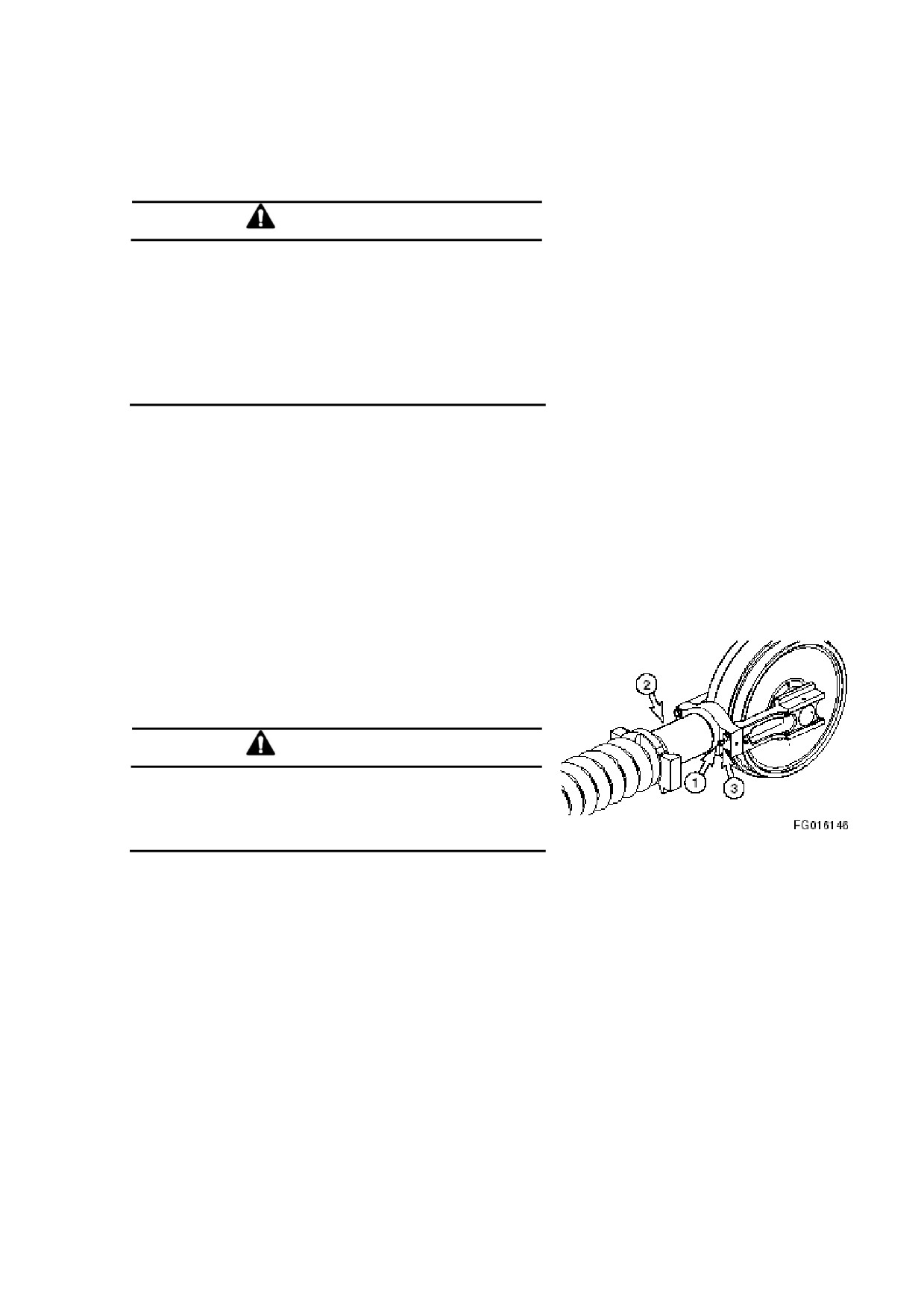 2

1

3

FG016146